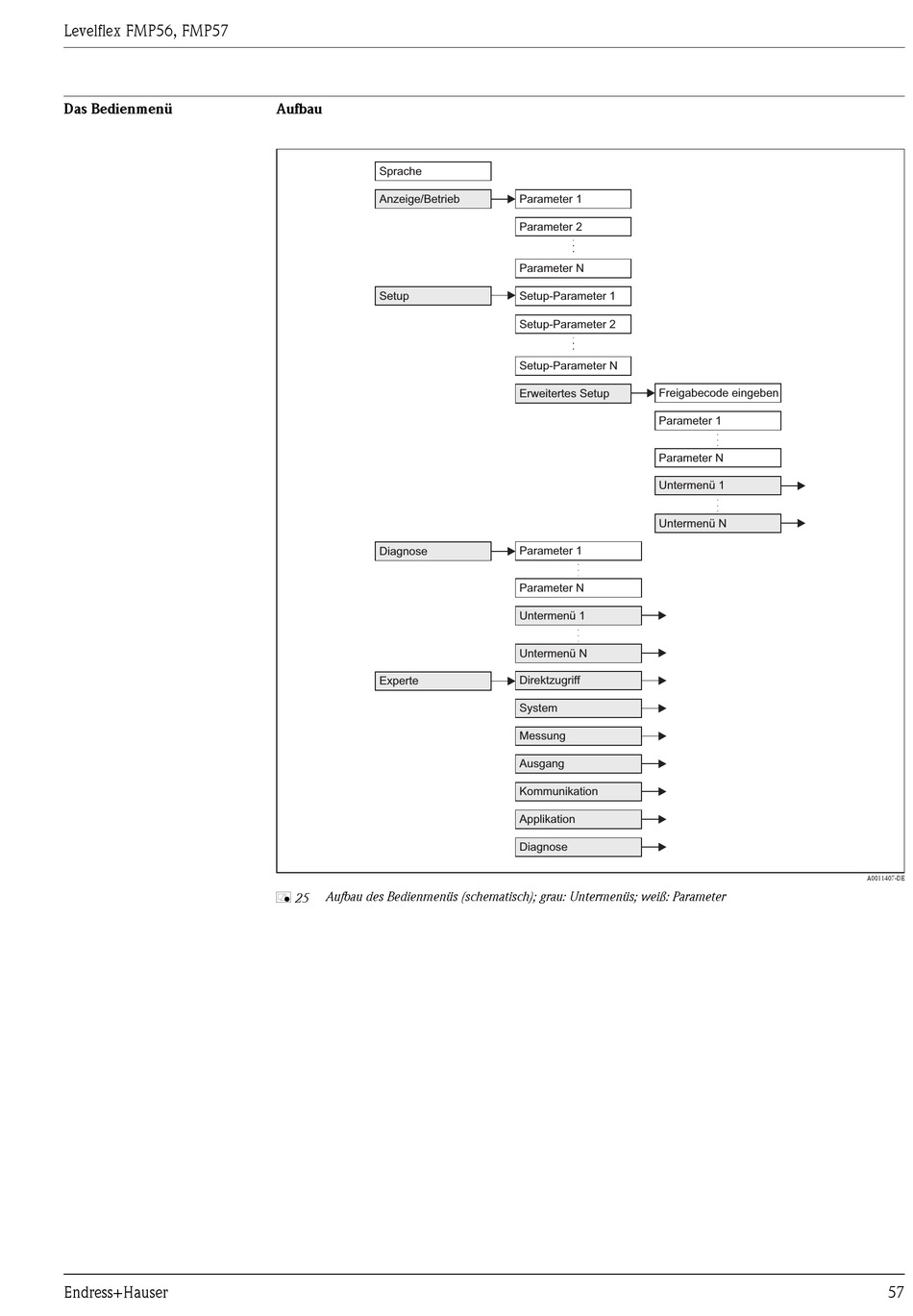 Levelflex FMP56, FMP57

Das Bedienmenü

Aufbau

Sprache

Anzeige/Betrieb

Parameter 1

Parameter 2

Parameter N

Setup

Setup-Parameter 1

Setup-Parameter 2

Setup-Parameter N

Erweitertes Setup

Freigabecode eingeben

Parameter 1

Parameter N

Untermenü 1

Untermenü N

Diagnose

Parameter 1

Parameter N

Untermenü 1

Untermenü N

Experte

Direktzugriff

System

Messung

Ausgang

Kommunikation

Applikation

Diagnose

A0011407-DE

25 Aufbau des Bedienmenüs (schematisch); grau: Untermenüs; weiß: Parameter

Endress+Hauser

57